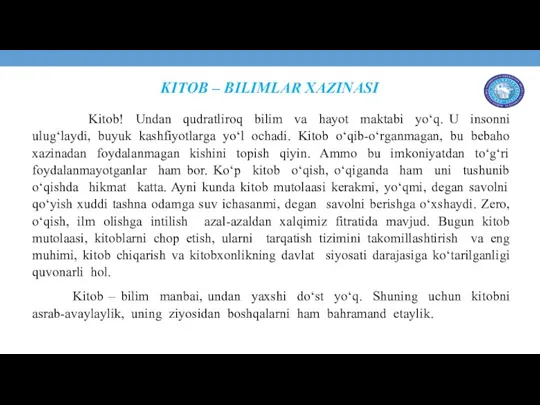 KITOB – BILIMLAR XAZINASI

Kitob! Undan qudratliroq bilim va hayot maktabi yo‘q. U insonni ulug‘laydi, buyuk kashfiyotlarga yo‘l ochadi. Kitob o‘qib-o‘rganmagan, bu bebaho xazinadan foydalanmagan kishini topish qiyin. Ammo bu imkoniyatdan to‘g‘ri foydalanmayotganlar ham bor. Ko‘p kitob o‘qish, o‘qiganda ham uni tushunib o‘qishda hikmat katta. Ayni kunda kitob mutolaasi kerakmi, yo‘qmi, degan savolni qo‘yish xuddi tashna odamga suv ichasanmi, degan savolni berishga o‘xshaydi. Zero, o‘qish, ilm olishga intilish azal-azaldan xalqimiz fitratida mavjud. Bugun kitob mutolaasi, kitoblarni chop etish, ularni tarqatish tizimini takomillashtirish va eng muhimi, kitob chiqarish va kitobxonlikning davlat siyosati darajasiga ko‘tarilganligi quvonarli hol.

Kitob – bilim manbai, undan yaxshi do‘st yo‘q. Shuning uchun kitobni asrab-avaylaylik, uning ziyosidan boshqalarni ham bahramand etaylik.